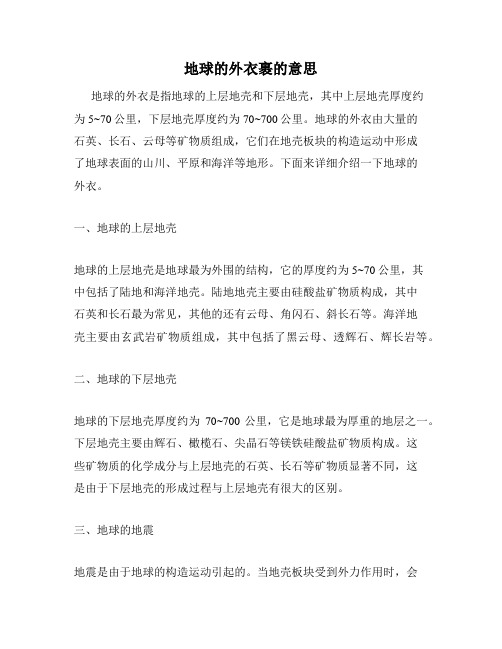 地球的外衣裹的意思

地球的外衣是指地球的上层地壳和下层地壳，其中上层地壳厚度约为 5~70 公里，下层地壳厚度约为 70~700 公里。地球的外衣由大量的石英、长石、云母等矿物质组成，它们在地壳板块的构造运动中形成了地球表面的山川、平原和海洋等地形。下面来详细介绍一下地球的外衣。

一、地球的上层地壳

地球的上层地壳是地球最为外围的结构，它的厚度约为 5~70 公里，其中包括了陆地和海洋地壳。陆地地壳主要由硅酸盐矿物质构成，其中石英和长石最为常见，其他的还有云母、角闪石、斜长石等。海洋地壳主要由玄武岩矿物质组成，其中包括了黑云母、透辉石、辉长岩等。

二、地球的下层地壳

地球的下层地壳厚度约为 70~700 公里，它是地球最为厚重的地层之一。下层地壳主要由辉石、橄榄石、尖晶石等镁铁硅酸盐矿物质构成。这些矿物质的化学成分与上层地壳的石英、长石等矿物质显著不同，这是由于下层地壳的形成过程与上层地壳有很大的区别。

三、地球的地震

地震是由于地球的构造运动引起的。当地壳板块受到外力作用时，会